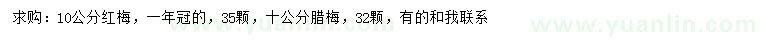 求购：10公分红梅，一年冠的，35颗，十公分腊梅，32颗，有的和我联系

www.yuanlin.com